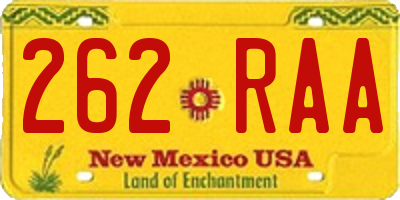 262 RAA

New Mexico USA
Land of Enchantment